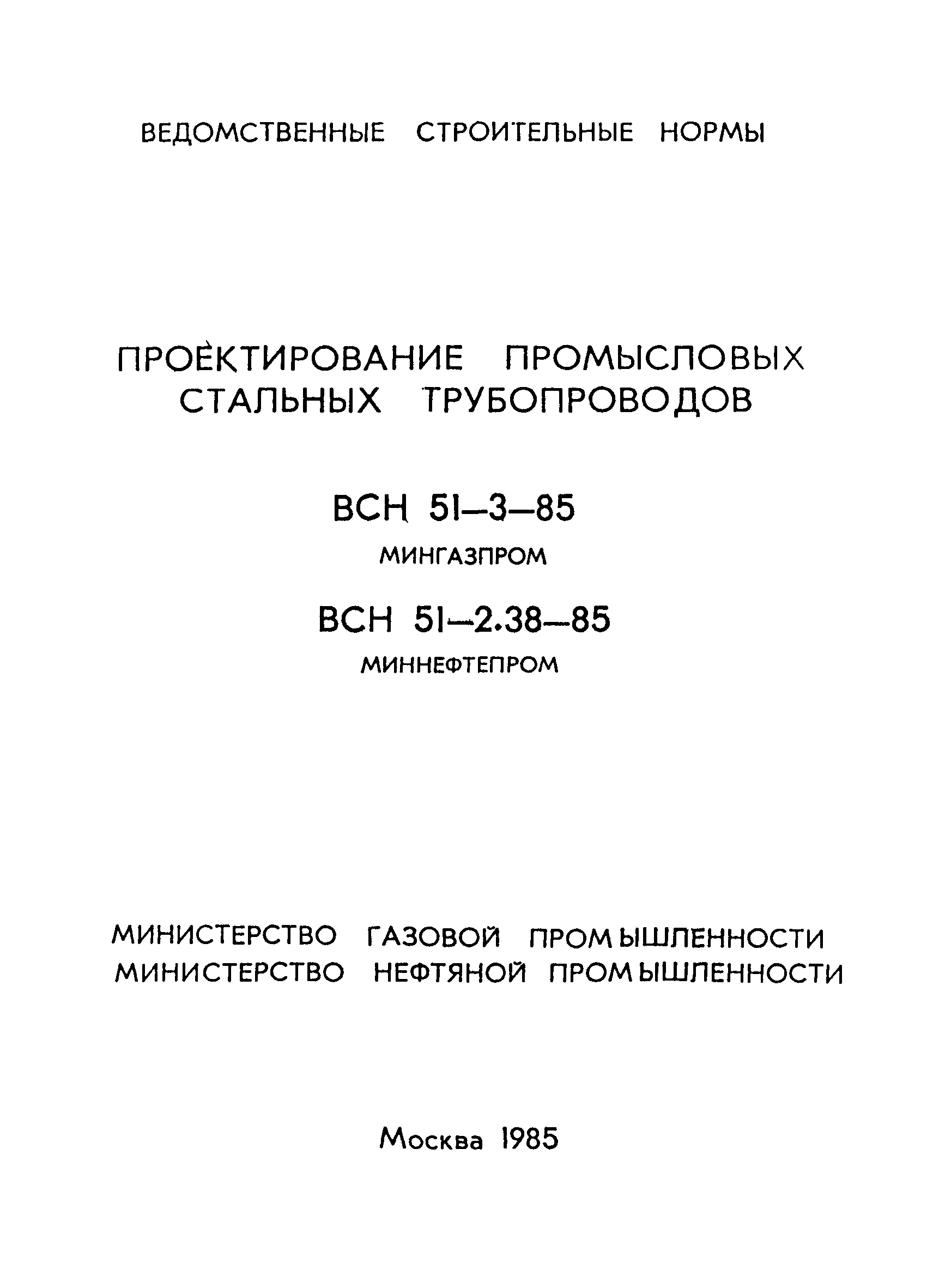 ВЕДОМСТВЕННЫЕ СТРОИТЕЛЬНЫЕ НОРМЫ

ПРОЕКТИРОВАНИЕ ПРОМЫСЛОВЫХ СТАЛЬНЫХ ТРУБОПРОВОДОВ

ВСН 51–3–85

МИНГАЗПРОМ

ВСН 51–2.38–85

МИННЕФТЕПРОМ

МИНИСТЕРСТВО ГАЗОВОЙ ПРОМЫШЛЕННОСТИ
МИНИСТЕРСТВО НЕФТЯНОЙ ПРОМЫШЛЕННОСТИ

Москва 1985